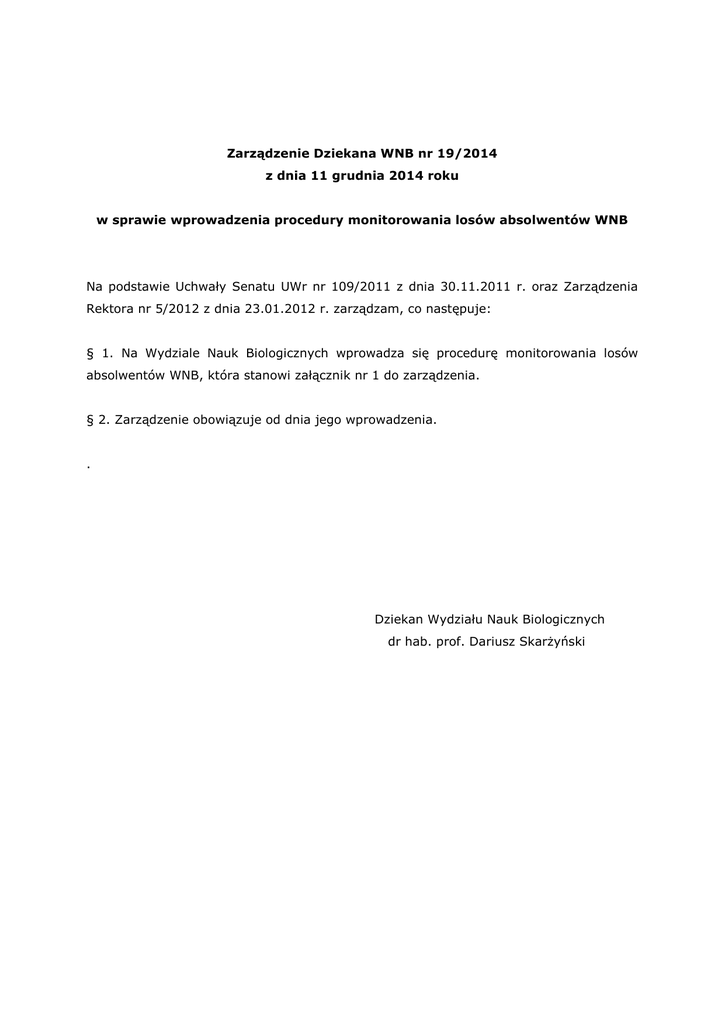 Zarządzenie Dziekana WNB nr 19/2014
z dnia 11 grudnia 2014 roku

w sprawie wprowadzenia procedury monitorowania losów absolwentów WNB

Na podstawie Uchwały Senatu UWr nr 109/2011 z dnia 30.11.2011 r. oraz Zarządzenia Rektora nr 5/2012 z dnia 23.01.2012 r. zarządzam, co następuje:

§ 1. Na Wydziale Nauk Biologicznych wprowadza się procedurę monitorowania losów absolwentów WNB, która stanowi załącznik nr 1 do zarządzenia.

§ 2. Zarządzenie obowiązuje od dnia jego wprowadzenia.

.

Dziekan Wydziału Nauk Biologicznych
dr hab. prof. Dariusz Skarżyński